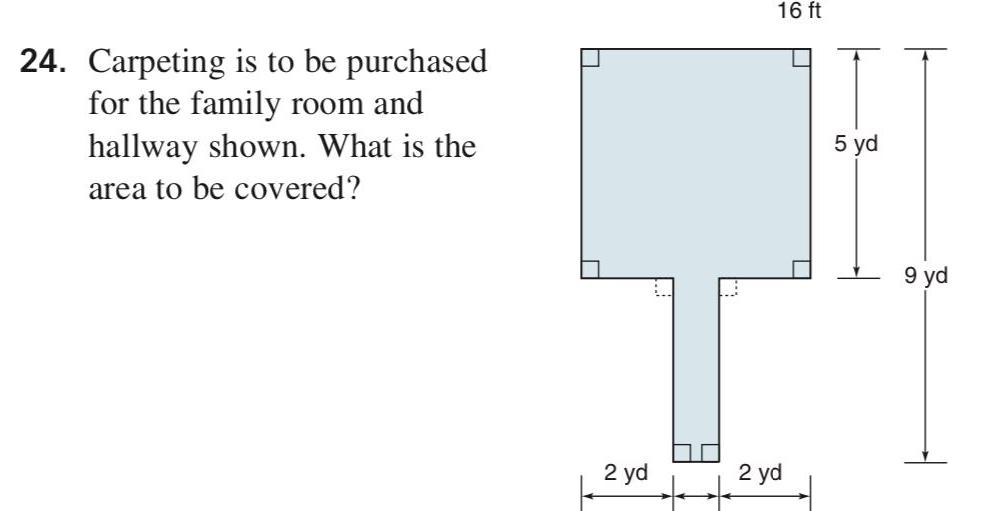 24. Carpeting is to be purchased for the family room and hallway shown. What is the area to be covered?

16 ft

5 yd

9 yd

2 yd

2 yd